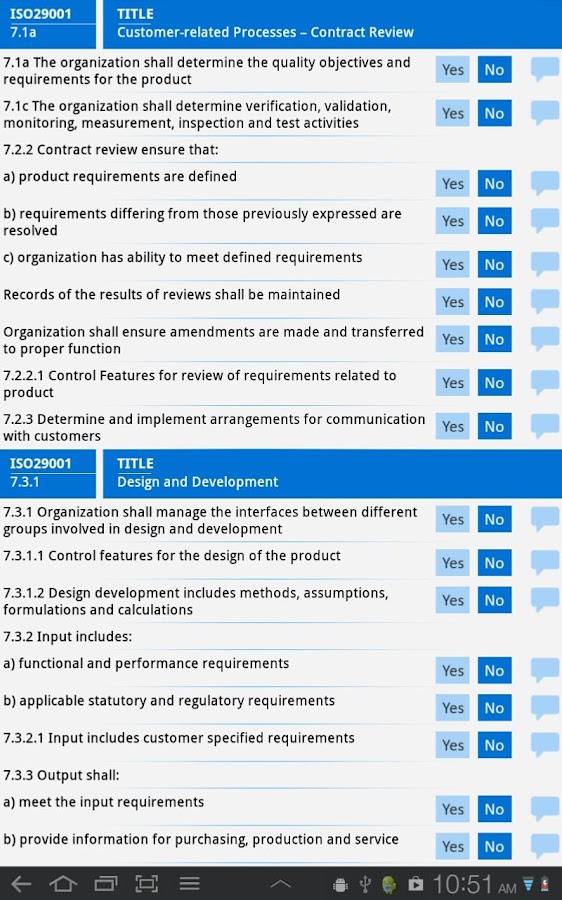 ISO29001
7.1a

TITLE
Customer-related Processes – Contract Review

7.1a The organization shall determine the quality objectives and requirements for the product
Yes No

7.1c The organization shall determine verification, validation, monitoring, measurement, inspection and test activities
Yes No

7.2.2 Contract review ensure that:

a) product requirements are defined
Yes No

b) requirements differing from those previously expressed are resolved
Yes No

c) organization has ability to meet defined requirements
Yes No

Records of the results of reviews shall be maintained
Yes No

Organization shall ensure amendments are made and transferred to proper function
Yes No

7.2.2.1 Control Features for review of requirements related to product
Yes No

7.2.3 Determine and implement arrangements for communication with customers
Yes No

ISO29001
7.3.1

TITLE
Design and Development

7.3.1 Organization shall manage the interfaces between different groups involved in design and development
Yes No

7.3.1.1 Control features for the design of the product
Yes No

7.3.1.2 Design development includes methods, assumptions, formulations and calculations
Yes No

7.3.2 Input includes:

a) functional and performance requirements
Yes No

b) applicable statutory and regulatory requirements
Yes No

7.3.2.1 Input includes customer specified requirements
Yes No

7.3.3 Output shall:

a) meet the input requirements
Yes No

b) provide information for purchasing, production and service
Yes No

10:51 AM